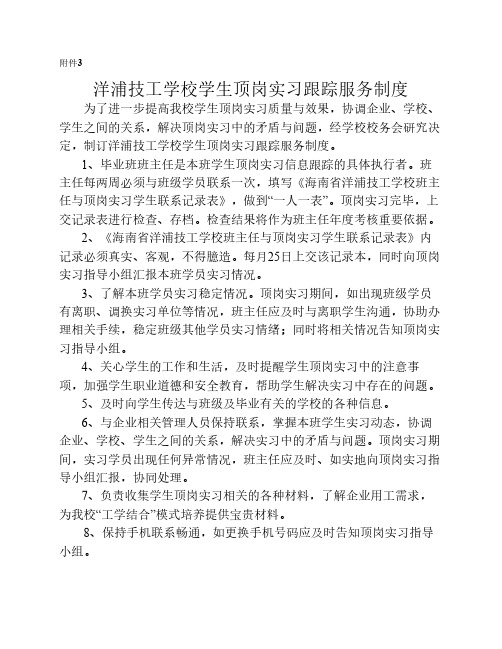 附件3

洋浦技工学校学生顶岗实习跟踪服务制度

为了进一步提高我校学生顶岗实习质量与效果，协调企业、学校、学生之间的关系，解决顶岗实习中的矛盾与问题，经学校校务会研究决定，制订洋浦技工学校学生顶岗实习跟踪服务制度。

1、毕业班班主任是本班学生顶岗实习信息跟踪的具体执行者。班主任每两周必须与班级学员联系一次，填写《海南省洋浦技工学校班主任与顶岗实习学生联系记录表》，做到“一人一表”。顶岗实习完毕，上交记录表进行检查、存档。检查结果将作为班主任年度考核重要依据。

2、《海南省洋浦技工学校班主任与顶岗实习学生联系记录表》内记录必须真实、客观，不得臆造。每月25日上交该记录本，同时向顶岗实习指导小组汇报本班学员实习情况。

3、了解本班学员实习稳定情况。顶岗实习期间，如出现班级学员有离职、调换实习单位等情况，班主任应及时与离职学生沟通，协助办理相关手续，稳定班级其他学员实习情绪；同时将相关情况告知顶岗实习指导小组。

4、关心学生的工作和生活，及时提醒学生顶岗实习中的注意事项，加强学生职业道德和安全教育，帮助学生解决实习中存在的问题。

5、及时向学生传达与班级及毕业有关的学校的各种信息。

6、与企业相关管理人员保持联系，掌握本班学生实习动态，协调企业、学校、学生之间的关系，解决实习中的矛盾与问题。顶岗实习期间，实习学员出现任何异常情况，班主任应及时、如实地向顶岗实习指导小组汇报，协同处理。

7、负责收集学生顶岗实习相关的各种材料，了解企业用工需求，为我校“工学结合”模式培养提供宝贵材料。

8、保持手机联系畅通，如更换手机号码应及时告知顶岗实习指导小组。